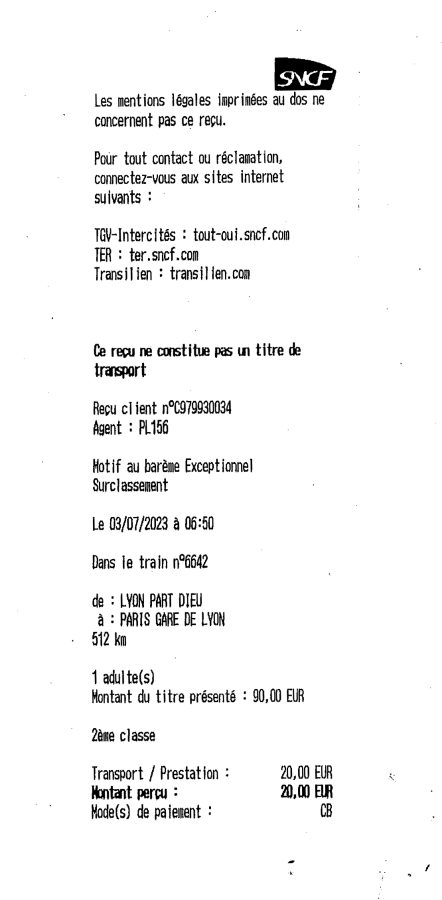 SNCF

Les mentions légales imprimées au dos ne concernent pas ce reçu.

Pour tout contact ou réclamation, connectez-vous aux sites internet suivants :

TGV-Intercités : tout-oui.sncf.com
TER : ter.sncf.com
Transilien : transilien.com

Ce reçu ne constitue pas un titre de transport

Reçu client n°C979930034
Agent : PL156

Motif au barème Exceptionnel
Surclassement

Le 03/07/2023 à 06:50

Dans le train n°6642

de : LYON PART DIEU
à : PARIS GARE DE LYON
512 km

1 adulte(s)
Montant du titre présenté : 90,00 EUR

2ème classe

Transport / Prestation : 20,00 EUR
Montant perçu : 20,00 EUR
Mode(s) de paiement : CB